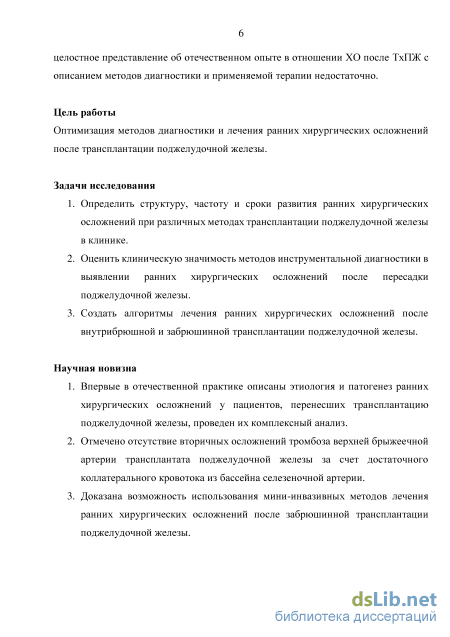 6

целостное представление об отечественном опыте в отношении ХО после ТхПЖ с описанием методов диагностики и применяемой терапии недостаточно.

Цель работы
Оптимизация методов диагностики и лечения ранних хирургических осложнений после трансплантации поджелудочной железы.

Задачи исследования
1. Определить структуру, частоту и сроки развития ранних хирургических осложнений при различных методах трансплантации поджелудочной железы в клинике.
2. Оценить клиническую значимость методов инструментальной диагностики в выявлении ранних хирургических осложнений после пересадки поджелудочной железы.
3. Создать алгоритмы лечения ранних хирургических осложнений после внутрибрюшной и забрюшинной трансплантации поджелудочной железы.

Научная новизна
1. Впервые в отечественной практике описаны этиология и патогенез ранних хирургических осложнений у пациентов, перенесших трансплантацию поджелудочной железы, проведен их комплексный анализ.
2. Отмечено отсутствие вторичных осложнений тромбоза верхней брыжеечной артерии трансплантата поджелудочной железы за счет достаточного коллатерального кровотока из бассейна селезеночной артерии.
3. Доказана возможность использования мини-инвазивных методов лечения ранних хирургических осложнений после забрюшинной трансплантации поджелудочной железы.

dsLib.net
библиотека диссертаций